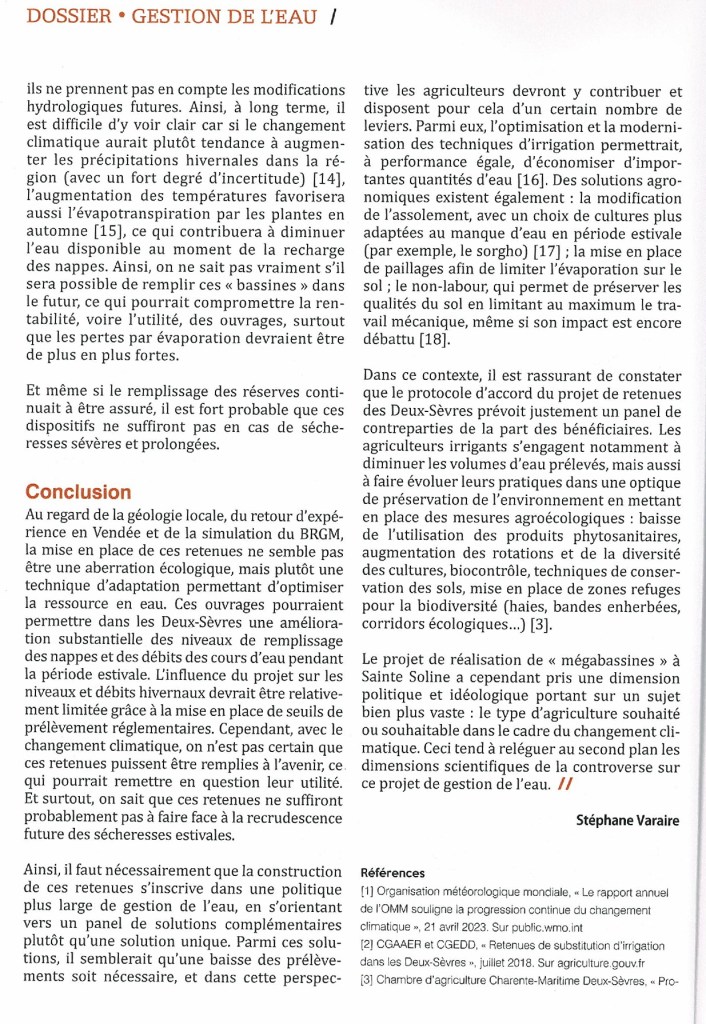 DOSSIER • GESTION DE L'EAU /

ils ne prennent pas en compte les modifications hydrologiques futures. Ainsi, à long terme, il est difficile d'y voir clair car si le changement climatique aurait plutôt tendance à augmenter les précipitations hivernales dans la région (avec un fort degré d'incertitude) [14], l'augmentation des températures favorisera aussi l'évapotranspiration par les plantes en automne [15], ce qui contribuera à diminuer l'eau disponible au moment de la recharge des nappes. Ainsi, on ne sait pas vraiment s'il sera possible de remplir ces « bassines » dans le futur, ce qui pourrait compromettre la rentabilité, voire l'utilité, des ouvrages, surtout que les pertes par évaporation devraient être de plus en plus fortes.

Et même si le remplissage des réserves continuait à être assuré, il est fort probable que ces dispositifs ne suffiront pas en cas de sécheresses sévères et prolongées.

Conclusion

Au regard de la géologie locale, du retour d'expérience en Vendée et de la simulation du BRGM, la mise en place de ces retenues ne semble pas être une aberration écologique, mais plutôt une technique d'adaptation permettant d'optimiser la ressource en eau. Ces ouvrages pourraient permettre dans les Deux-Sèvres une amélioration substantielle des niveaux de remplissage des nappes et des débits des cours d'eau pendant la période estivale. L'influence du projet sur les niveaux et débits hivernaux devrait être relativement limitée grâce à la mise en place de seuils de prélèvement réglementaires. Cependant, avec le changement climatique, on n'est pas certain que ces retenues puissent être remplies à l'avenir, ce qui pourrait remettre en question leur utilité. Et surtout, on sait que ces retenues ne suffiront probablement pas à faire face à la recrudescence future des sécheresses estivales.

Ainsi, il faut nécessairement que la construction de ces retenues s'inscrive dans une politique plus large de gestion de l'eau, en s'orientant vers un panel de solutions complémentaires plutôt qu'une solution unique. Parmi ces solutions, il semblerait qu'une baisse des prélèvements soit nécessaire, et dans cette perspective les agriculteurs devront y contribuer et disposent pour cela d'un certain nombre de leviers. Parmi eux, l'optimisation et la modernisation des techniques d'irrigation permettrait, à performance égale, d'économiser d'importantes quantités d'eau [16]. Des solutions agronomiques existent également : la modification de l'assolement, avec un choix de cultures plus adaptées au manque d'eau en période estivale (par exemple, le sorgho) [17] ; la mise en place de paillages afin de limiter l'évaporation sur le sol ; le non-labour, qui permet de préserver les qualités du sol en limitant au maximum le travail mécanique, même si son impact est encore débattu [18].

Dans ce contexte, il est rassurant de constater que le protocole d'accord du projet de retenues des Deux-Sèvres prévoit justement un panel de contreparties de la part des bénéficiaires. Les agriculteurs irrigants s'engagent notamment à diminuer les volumes d'eau prélevés, mais aussi à faire évoluer leurs pratiques dans une optique de préservation de l'environnement en mettant en place des mesures agroécologiques : baisse de l'utilisation des produits phytosanitaires, augmentation des rotations et de la diversité des cultures, biocontrôle, techniques de conservation des sols, mise en place de zones refuges pour la biodiversité (haies, bandes enherbées, corridors écologiques...) [3].

Le projet de réalisation de « mégabassines » à Sainte Soline a cependant pris une dimension politique et idéologique portant sur un sujet bien plus vaste : le type d'agriculture souhaité ou souhaitable dans le cadre du changement climatique. Ceci tend à reléguer au second plan les dimensions scientifiques de la controverse sur ce projet de gestion de l'eau. //

Stéphane Varaire

Références
[1] Organisation météorologique mondiale, « Le rapport annuel de l'OMM souligne la progression continue du changement climatique », 21 avril 2023. Sur public.wmo.int
[2] CGAAER et CGEDD, « Retenues de substitution d'irrigation dans les Deux-Sèvres », juillet 2018. Sur agriculture.gouv.fr
[3] Chambre d'agriculture Charente-Maritime Deux-Sèvres, « Pro-